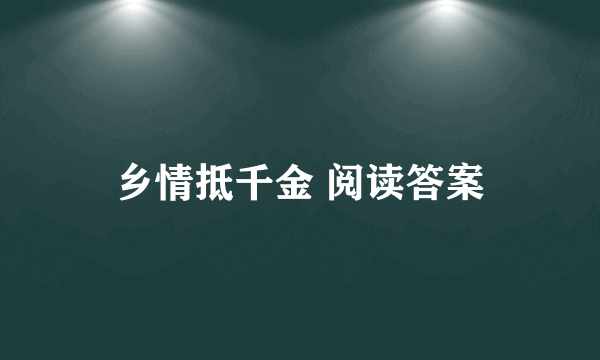 乡情抵千金 阅读答案